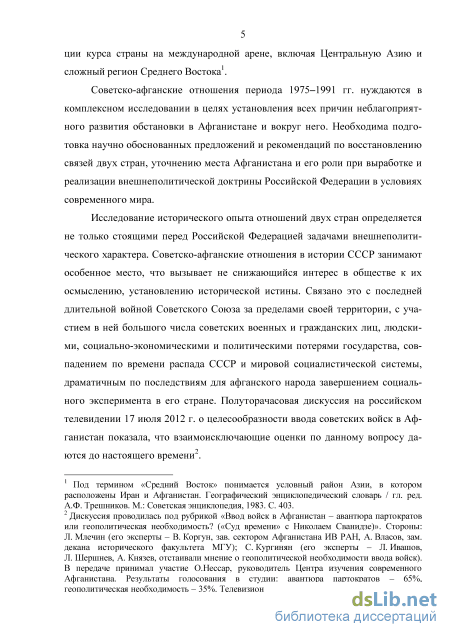 5

ции курса страны на международной арене, включая Центральную Азию и сложный регион Среднего Востока$^1$.

Советско-афганские отношения периода 1975–1991 гг. нуждаются в комплексном исследовании в целях установления всех причин неблагоприятного развития обстановки в Афганистане и вокруг него. Необходима подготовка научно обоснованных предложений и рекомендаций по восстановлению связей двух стран, уточнению места Афганистана и его роли при выработке и реализации внешнеполитической доктрины Российской Федерации в условиях современного мира.

Исследование исторического опыта отношений двух стран определяется не только стоящими перед Российской Федерацией задачами внешнеполитического характера. Советско-афганские отношения в истории СССР занимают особенное место, что вызывает не снижающийся интерес в обществе к их осмыслению, установлению исторической истины. Связано это с последней длительной войной Советского Союза за пределами своей территории, с участием в ней большого числа советских военных и гражданских лиц, людскими, социально-экономическими и политическими потерями государства, совпадением по времени распада СССР и мировой социалистической системы, драматичным по последствиям для афганского народа завершением социального эксперимента в его стране. Полуторачасовая дискуссия на российском телевидении 17 июля 2012 г. о целесообразности ввода советских войск в Афганистан показала, что взаимоисключающие оценки по данному вопросу даются до настоящего времени$^2$.

$^1$ Под термином «Средний Восток» понимается условный район Азии, в котором расположены Иран и Афганистан. Географический энциклопедический словарь / гл. ред. А.Ф. Трешников. М.: Советская энциклопедия, 1983. С. 403.
$^2$ Дискуссия проводилась под рубрикой «Ввод войск в Афганистан – авантюра партократов или геополитическая необходимость? («Суд времени» с Николаем Сванидзе)». Стороны: Л. Млечин (его эксперты – В. Коргун, зав. сектором Афганистана ИВ РАН, А. Власов, зам. декана исторического факультета МГУ); С. Кургинян (его эксперты – Л. Ивашов, Л. Шершнев, А. Князев, отстаивали мнение о геополитической необходимости ввода войск). В передаче принимал участие О.Нессар, руководитель Центра изучения современного Афганистана. Результаты голосования в студии: авантюра партократов – 65%, геополитическая необходимость – 35%. Телевизион

dsLib.net
библиотека диссертаций